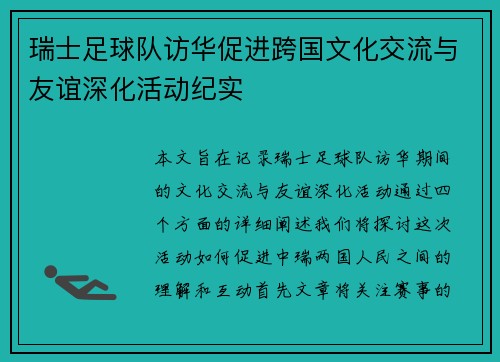 瑞士足球队访华促进跨国文化交流与友谊深化活动纪实

本文旨在记录瑞士足球队访华期间的文化交流与友谊深化活动通过四个方面的详细阐述我们将探讨这次活动如何促进中瑞两国人民之间的理解和互动首先文章将关注赛事的